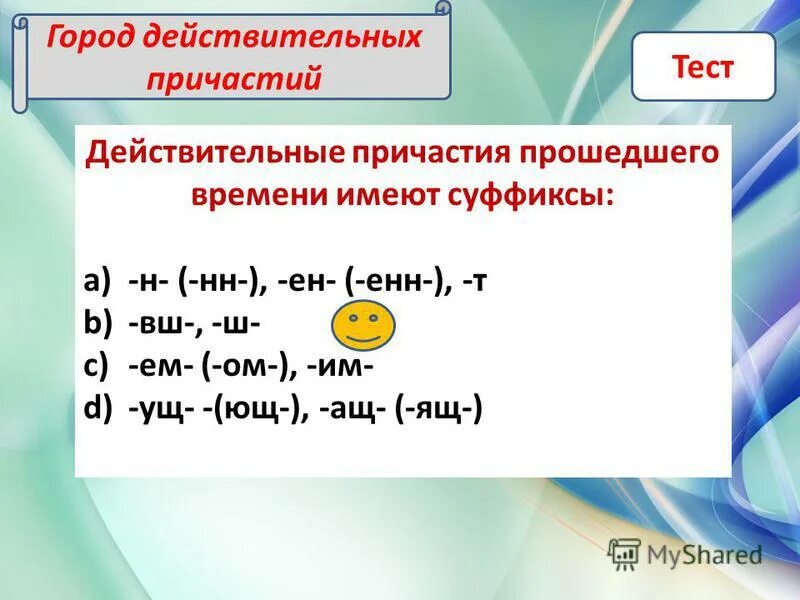 Город действительных причастий

Тест

Действительные причастия прошедшего времени имеют суффиксы:

a) -н- (-нн-), -ен- (-енн-), -т
b) -вш-, -ш-
c) -ем- (-ом-), -им-
d) -ущ- -(ющ-), -ащ- (-ящ-)

MyShared